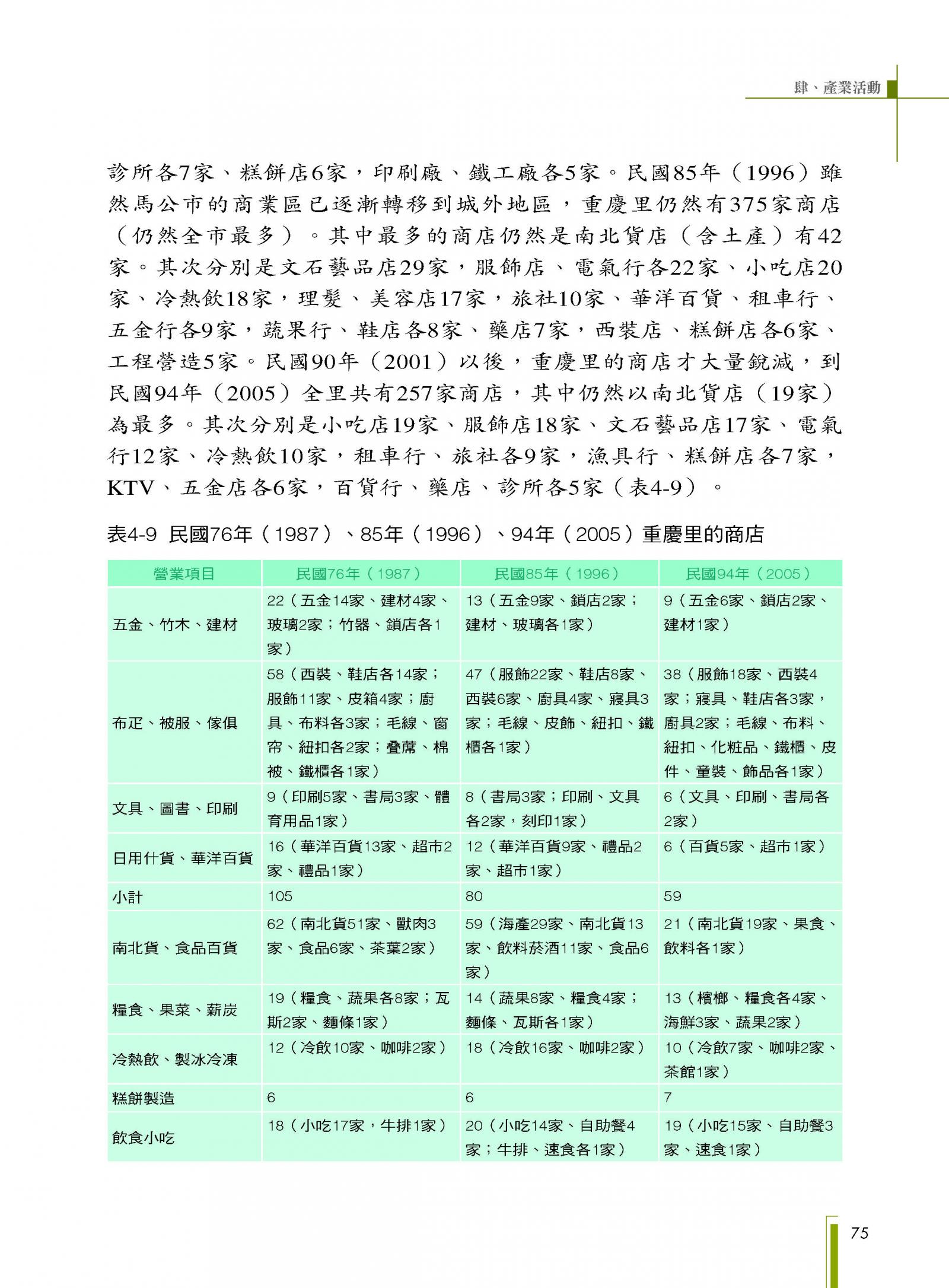 肆、產業活動

診所各7家、糕餅店6家，印刷廠、鐵工廠各5家。民國85年（1996）雖然馬公市的商業區已逐漸轉移到城外地區，重慶里仍然有375家商店（仍然全市最多）。其中最多的商店仍然是南北貨店（含土產）有42家。其次分別是文石藝品店29家，服飾店、電氣行各22家、小吃店20家、冷熱飲18家，理髮、美容店17家，旅社10家、華洋百貨、租車行、五金行各9家，蔬果行、鞋店各8家、藥店7家，西裝店、糕餅店各6家、工程營造5家。民國90年（2001）以後，重慶里的商店才大量銳減，到民國94年（2005）全里共有257家商店，其中仍然以南北貨店（19家）為最多。其次分別是小吃店19家、服飾店18家、文石藝品店17家、電氣行12家、冷熱飲10家，租車行、旅社各9家，漁具行、糕餅店各7家，KTV、五金店各6家，百貨行、藥店、診所各5家（表4-9）。

表4-9 民國76年（1987）、85年（1996）、94年（2005）重慶里的商店

| 營業項目 | 民國76年（1987） | 民國85年（1996） | 民國94年（2005） |
|---|---|---|---|
| 五金、竹木、建材 | 22（五金14家、建材4家、玻璃2家；竹器、鎖店各1家） | 13（五金9家、鎖店2家；建材、玻璃各1家） | 9（五金6家、鎖店2家、建材1家） |
| 布疋、被服、傢俱 | 58（西裝、鞋店各14家；服飾11家、皮箱4家；廚具、布料各3家；毛線、窗帘、紐扣各2家；疊蓆、棉被、鐵櫃各1家） | 47（服飾22家、鞋店8家、西裝6家、廚具4家、寢具3家；毛線、皮飾、紐扣、鐵櫃各1家） | 38（服飾18家、西裝4家；寢具、鞋店各3家，廚具2家；毛線、布料、紐扣、化粧品、鐵櫃、皮件、童裝、飾品各1家） |
| 文具、圖書、印刷 | 9（印刷5家、書局3家、體育用品1家） | 8（書局3家；印刷、文具各2家，刻印1家） | 6（文具、印刷、書局各2家） |
| 日用什貨、華洋百貨 | 16（華洋百貨13家、超市2家、禮品1家） | 12（華洋百貨9家、禮品2家、超市1家） | 6（百貨5家、超市1家） |
| 小計 | 105 | 80 | 59 |
| 南北貨、食品百貨 | 62（南北貨51家、獸肉3家、食品6家、茶葉2家） | 59（海產29家、南北貨13家、飲料菸酒11家、食品6家） | 21（南北貨19家、果食、飲料各1家） |
| 糧食、果菜、薪炭 | 19（糧食、蔬果各8家；瓦斯2家、麵條1家） | 14（蔬果8家、糧食4家；麵條、瓦斯各1家） | 13（檳榔、糧食各4家、海鮮3家、蔬果2家） |
| 冷熱飲、製冰冷凍 | 12（冷飲10家、咖啡2家） | 18（冷飲16家、咖啡2家） | 10（冷飲7家、咖啡2家、茶館1家） |
| 糕餅製造 | 6 | 6 | 7 |
| 飲食小吃 | 18（小吃17家，牛排1家） | 20（小吃14家、自助餐4家；牛排、速食各1家） | 19（小吃15家、自助餐3家、速食1家） |

75